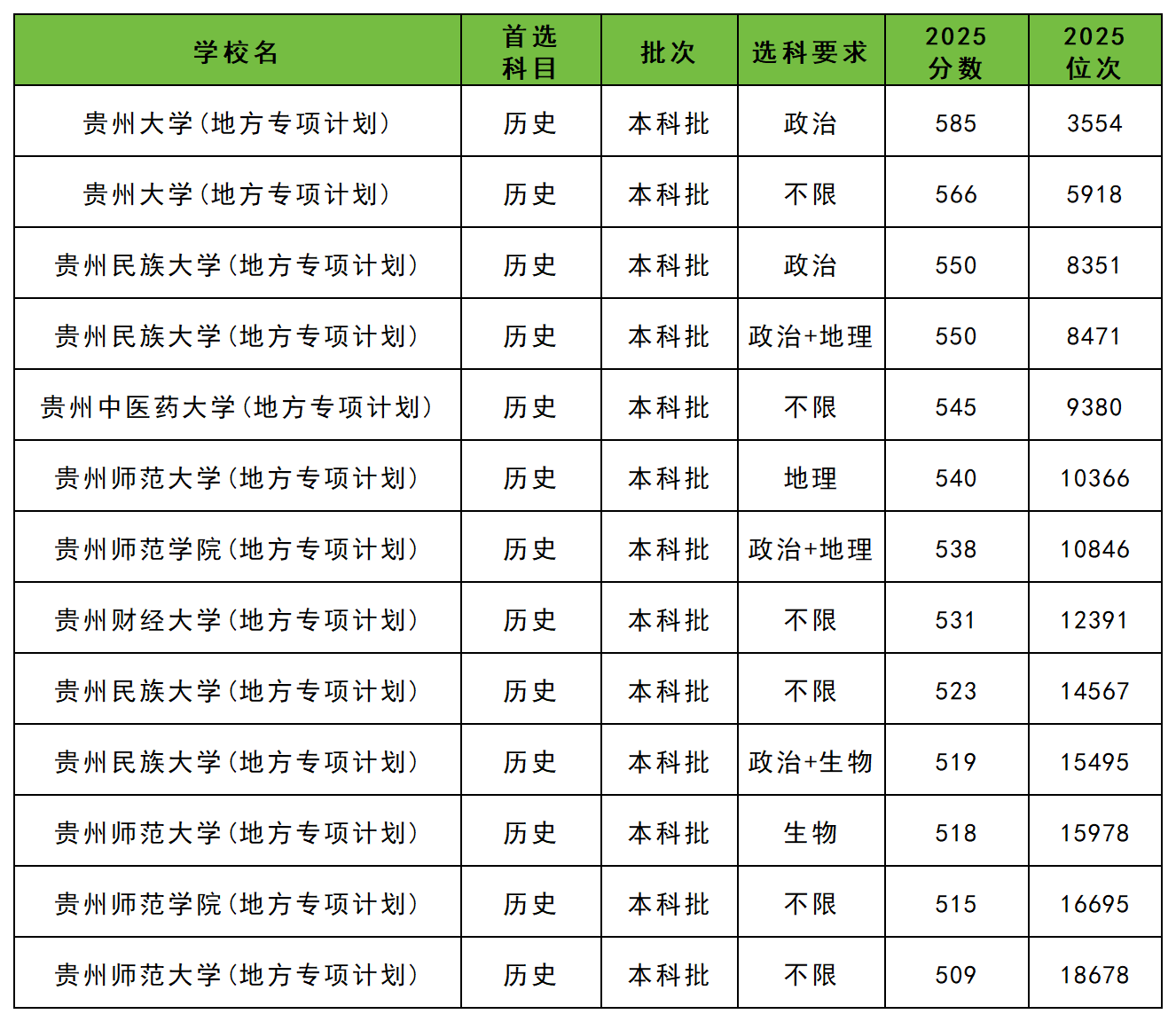 | 学校名 | 首选科目 | 批次 | 选科要求 | 2025分数 | 2025位次 |
|---|---|---|---|---|---|
| 贵州大学(地方专项计划) | 历史 | 本科批 | 政治 | 585 | 3554 |
| 贵州大学(地方专项计划) | 历史 | 本科批 | 不限 | 566 | 5918 |
| 贵州民族大学(地方专项计划) | 历史 | 本科批 | 政治 | 550 | 8351 |
| 贵州民族大学(地方专项计划) | 历史 | 本科批 | 政治+地理 | 550 | 8471 |
| 贵州中医药大学(地方专项计划) | 历史 | 本科批 | 不限 | 545 | 9380 |
| 贵州师范大学(地方专项计划) | 历史 | 本科批 | 地理 | 540 | 10366 |
| 贵州师范学院(地方专项计划) | 历史 | 本科批 | 政治+地理 | 538 | 10846 |
| 贵州财经大学(地方专项计划) | 历史 | 本科批 | 不限 | 531 | 12391 |
| 贵州民族大学(地方专项计划) | 历史 | 本科批 | 不限 | 523 | 14567 |
| 贵州民族大学(地方专项计划) | 历史 | 本科批 | 政治+生物 | 519 | 15495 |
| 贵州师范大学(地方专项计划) | 历史 | 本科批 | 生物 | 518 | 15978 |
| 贵州师范学院(地方专项计划) | 历史 | 本科批 | 不限 | 515 | 16695 |
| 贵州师范大学(地方专项计划) | 历史 | 本科批 | 不限 | 509 | 18678 |